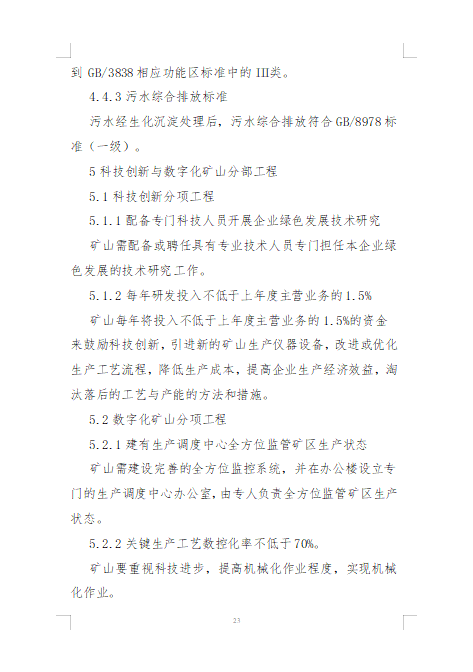 到 GB/3838 相应功能区标准中的 III类。

4.4.3 污水综合排放标准

污水经生化沉淀处理后，污水综合排放符合 GB/8978 标准（一级）。

5 科技创新与数字化矿山分部工程

5.1 科技创新分项工程

5.1.1 配备专门科技人员开展企业绿色发展技术研究

矿山需配备或聘任具有专业技术人员专门担任本企业绿色发展的技术研究工作。

5.1.2 每年研发投入不低于上年度主营业务的 1.5%

矿山每年将投入不低于上年度主营业务的 1.5%的资金来鼓励科技创新，引进新的矿山生产仪器设备，改进或优化生产工艺流程，降低生产成本，提高企业生产经济效益，淘汰落后的工艺与产能的方法和措施。

5.2 数字化矿山分项工程

5.2.1 建有生产调度中心全方位监管矿区生产状态

矿山需建设完善的全方位监控系统，并在办公楼设立专门的生产调度中心办公室，由专人负责全方位监管矿区生产状态。

5.2.2 关键生产工艺数控化率不低于 70%。

矿山要重视科技进步，提高机械化作业程度，实现机械化作业。

23